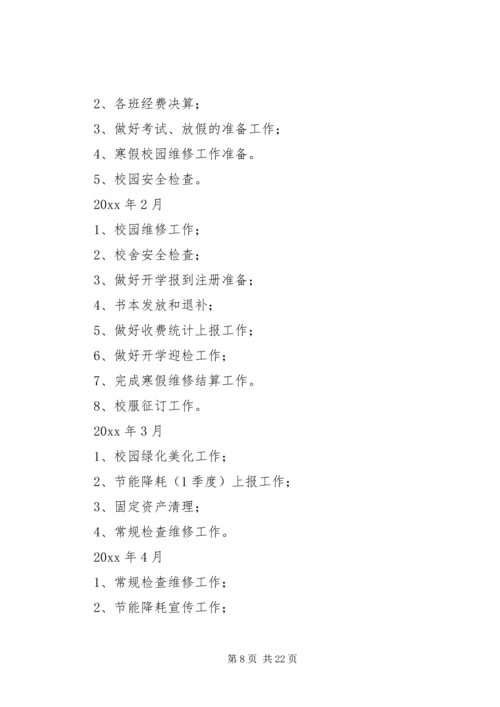 2、各班经费决算；

3、做好考试、放假的准备工作；

4、寒假校园维修工作准备。

5、校园安全检查。

20xx 年 2 月

1、校园维修工作；

2、校舍安全检查；

3、做好开学报到注册准备；

4、书本发放和退补；

5、做好收费统计上报工作；

6、做好开学迎检工作；

7、完成寒假维修结算工作。

8、校服征订工作。

20xx 年 3 月

1、校园绿化美化工作；

2、节能降耗（1 季度）上报工作；

3、固定资产清理；

4、常规检查维修工作。

20xx 年 4 月

1、常规检查维修工作；

2、节能降耗宣传工作；

第 8 页 共 22 页